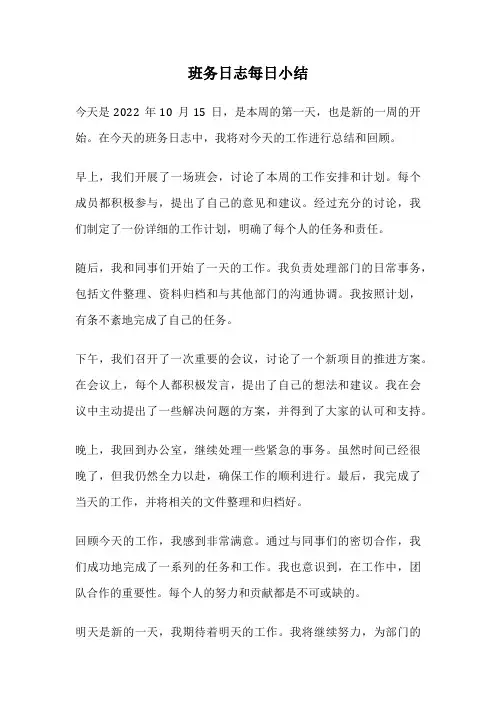 班务日志每日小结

今天是 2022 年 10 月 15 日，是本周的第一天，也是新的一周的开始。在今天的班务日志中，我将对今天的工作进行总结和回顾。

早上，我们开展了一场班会，讨论了本周的工作安排和计划。每个成员都积极参与，提出了自己的意见和建议。经过充分的讨论，我们制定了一份详细的工作计划，明确了每个人的任务和责任。

随后，我和同事们开始了一天的工作。我负责处理部门的日常事务，包括文件整理、资料归档和与其他部门的沟通协调。我按照计划，有条不紊地完成了自己的任务。

下午，我们召开了一次重要的会议，讨论了一个新项目的推进方案。在会议上，每个人都积极发言，提出了自己的想法和建议。我在会议中主动提出了一些解决问题的方案，并得到了大家的认可和支持。

晚上，我回到办公室，继续处理一些紧急的事务。虽然时间已经很晚了，但我仍然全力以赴，确保工作的顺利进行。最后，我完成了当天的工作，并将相关的文件整理和归档好。

回顾今天的工作，我感到非常满意。通过与同事们的密切合作，我们成功地完成了一系列的任务和工作。我也意识到，在工作中，团队合作的重要性。每个人的努力和贡献都是不可或缺的。

明天是新的一天，我期待着明天的工作。我将继续努力，为部门的